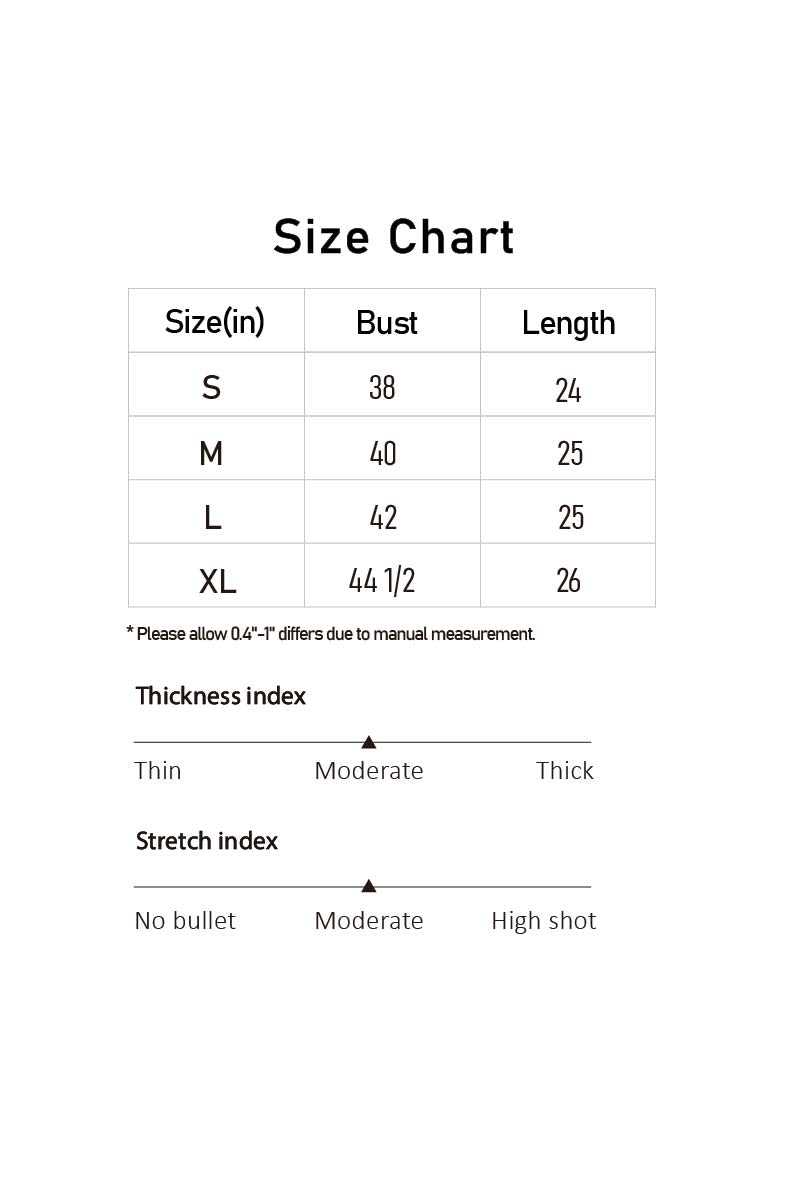 Size Chart

| Size(in) | Bust | Length |
|---|---|---|
| S | 38 | 24 |
| M | 40 | 25 |
| L | 42 | 25 |
| XL | 44 1/2 | 26 |

* Please allow 0.4"-1" differs due to manual measurement.

Thickness index

Thin Moderate Thick

Stretch index

No bullet Moderate High shot